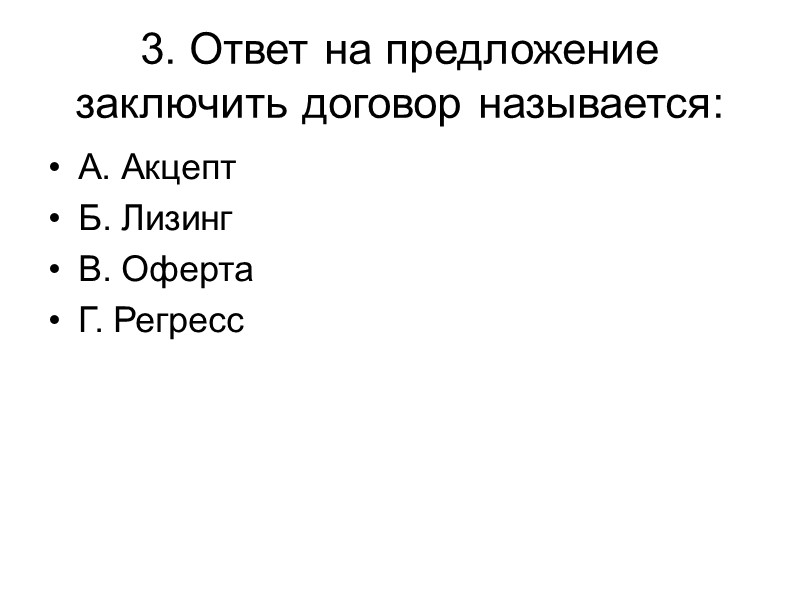 3. Ответ на предложение заключить договор называется:

• А. Акцепт
• Б. Лизинг
• В. Оферта
• Г. Регресс